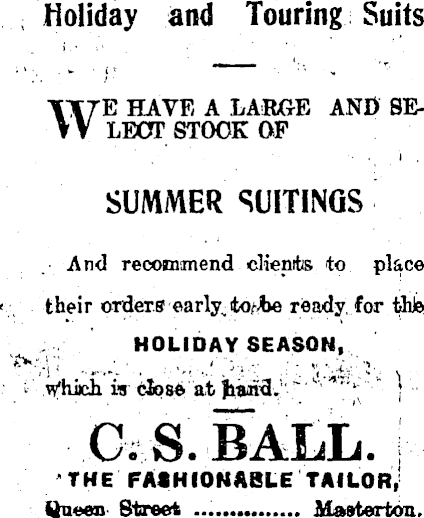 Holiday and Touring Suits

WE HAVE A LARGE AND SELECT STOCK OF

SUMMER SUITINGS

And recommend clients to place their orders early to be ready for the

HOLIDAY SEASON,

which is close at hand.

C. S. BALL.

THE FASHIONABLE TAILOR,

Queen Street Masterton.